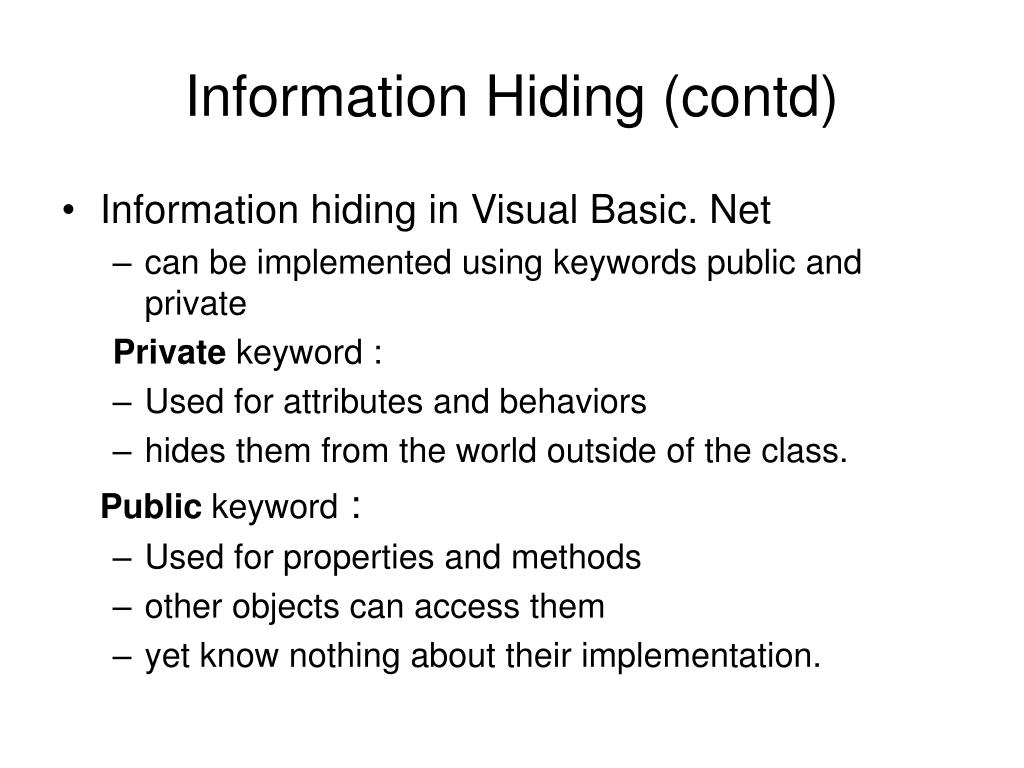 Information Hiding (contd)

• Information hiding in Visual Basic. Net
– can be implemented using keywords public and private
Private keyword :
– Used for attributes and behaviors
– hides them from the world outside of the class.
Public keyword :
– Used for properties and methods
– other objects can access them
– yet know nothing about their implementation.